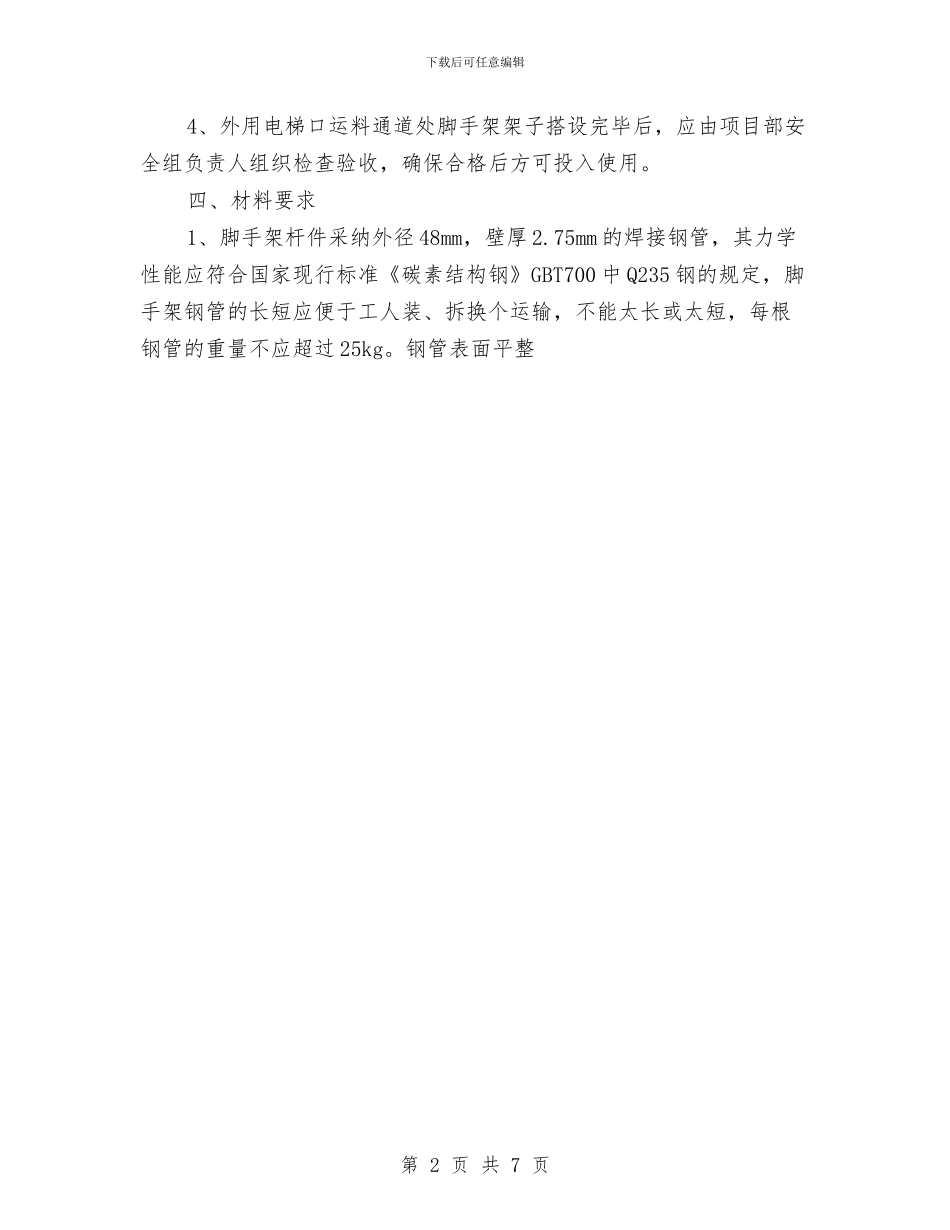 下载后可任意编辑

4、外用电梯口运料通道处脚手架架子搭设完毕后，应由项目部安全组负责人组织检查验收，确保合格后方可投入使用。

四、材料要求

1、脚手架杆件采纳外径48mm，壁厚2.75mm的焊接钢管，其力学性能应符合国家现行标准《碳素结构钢》GBT700中Q235钢的规定，脚手架钢管的长短应便于工人装、拆换个运输，不能太长或太短，每根钢管的重量不应超过25kg。钢管表面平整

第 2 页 共 7 页